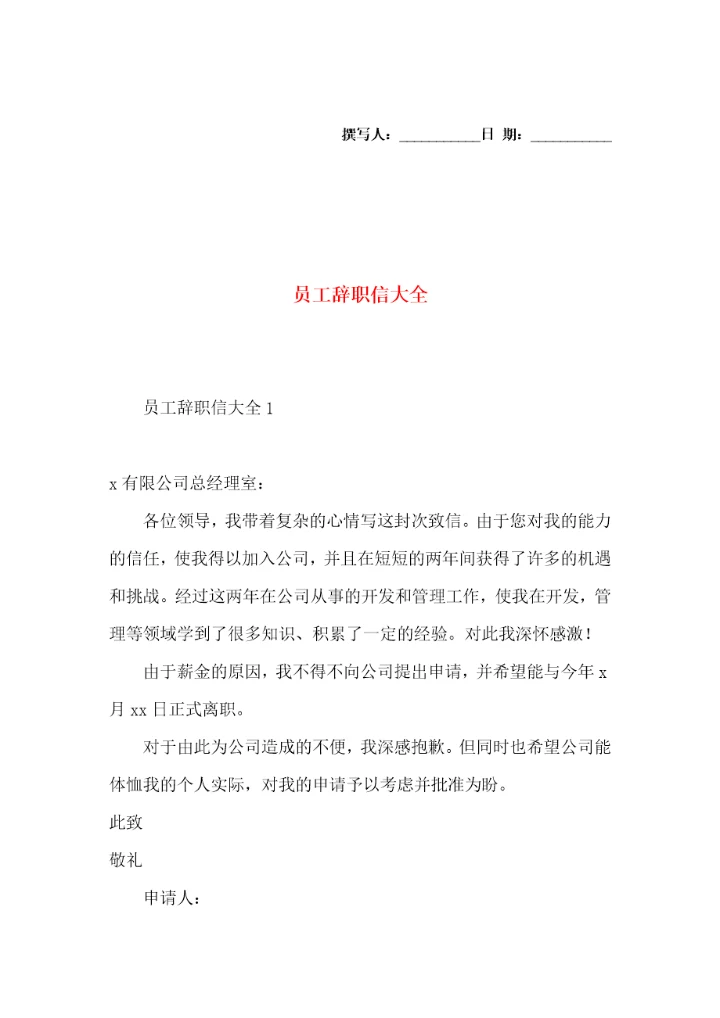 撰写人：__________日 期：__________

员工辞职信大全

员工辞职信大全 1

x 有限公司总经理室：

各位领导，我带着复杂的心情写这封次致信。由于您对我的能力的信任，使我得以加入公司，并且在短短的两年间获得了许多的机遇和挑战。经过这两年在公司从事的开发和管理工作，使我在开发，管理等领域学到了很多知识、积累了一定的经验。对此我深怀感激！

由于薪金的原因，我不得不向公司提出申请，并希望能与今年 x 月 xx 日正式离职。

对于由此为公司造成的不便，我深感抱歉。但同时也希望公司能体恤我的个人实际，对我的申请予以考虑并批准为盼。

此致

敬礼

申请人：